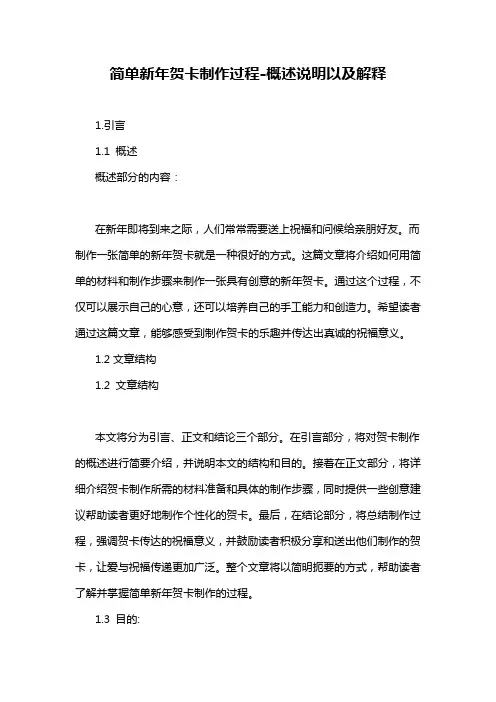 简单新年贺卡制作过程-概述说明以及解释

1.引言

1.1 概述

概述部分的内容：

在新年即将到来之际，人们常常需要送上祝福和问候给亲朋好友。而制作一张简单的新年贺卡就是一种很好的方式。这篇文章将介绍如何用简单的材料和制作步骤来制作一张具有创意的新年贺卡。通过这个过程，不仅可以展示自己的心意，还可以培养自己的手工能力和创造力。希望读者通过这篇文章，能够感受到制作贺卡的乐趣并传达出真诚的祝福意义。

1.2 文章结构

1.2 文章结构

本文将分为引言、正文和结论三个部分。在引言部分，将对贺卡制作的概述进行简要介绍，并说明本文的结构和目的。接着在正文部分，将详细介绍贺卡制作所需的材料准备和具体的制作步骤，同时提供一些创意建议帮助读者更好地制作个性化的贺卡。最后，在结论部分，将总结制作过程，强调贺卡传达的祝福意义，并鼓励读者积极分享和送出他们制作的贺卡，让爱与祝福传递更加广泛。整个文章将以简明扼要的方式，帮助读者了解并掌握简单新年贺卡制作的过程。

1.3 目的: